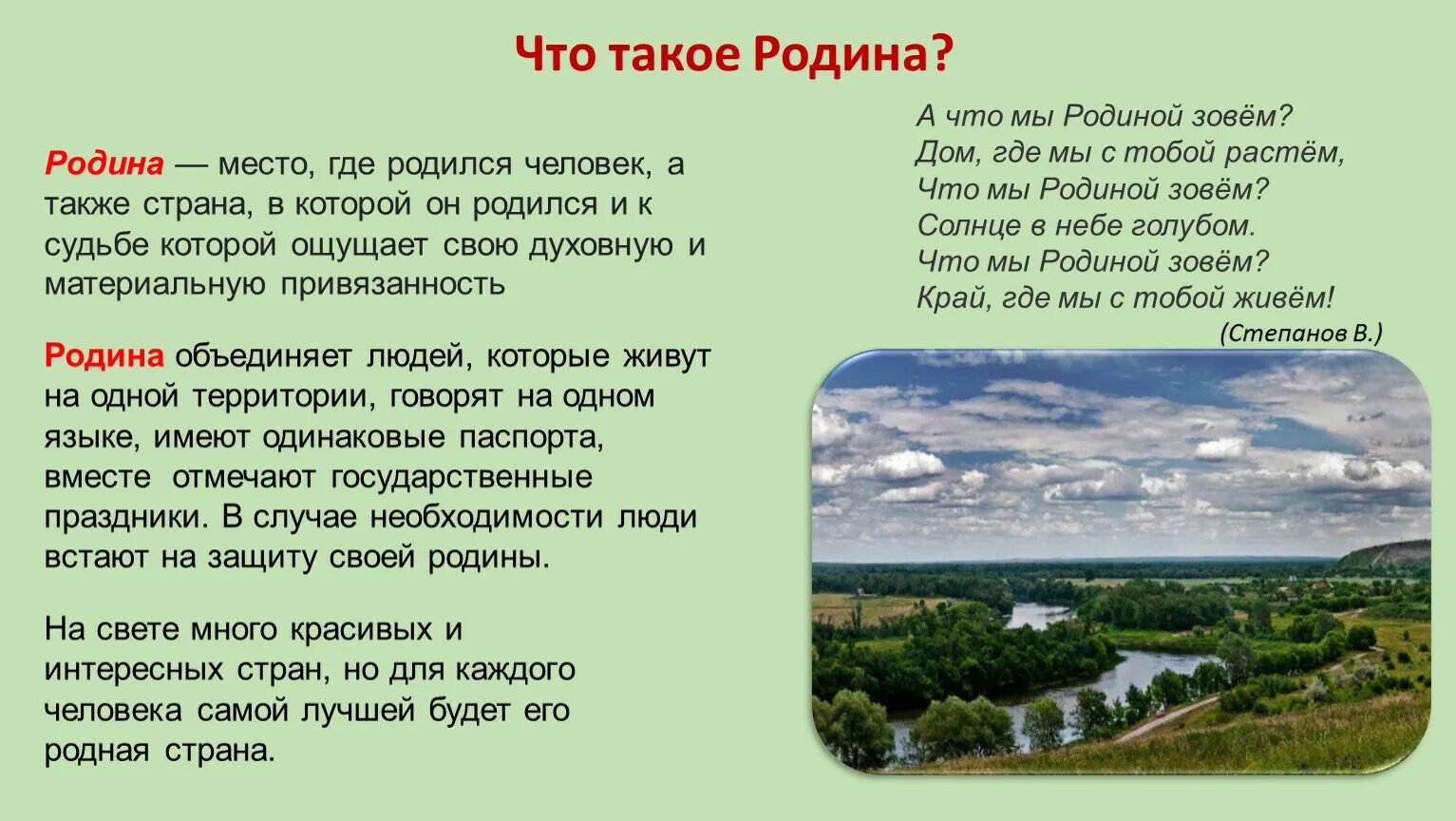 Что такое Родина?

Родина — место, где родился человек, а также страна, в которой он родился и к судьбе которой ощущает свою духовную и материальную привязанность

Родина объединяет людей, которые живут на одной территории, говорят на одном языке, имеют одинаковые паспорта, вместе отмечают государственные праздники. В случае необходимости люди встают на защиту своей родины.

На свете много красивых и интересных стран, но для каждого человека самой лучшей будет его родная страна.

А что мы Родиной зовём?
Дом, где мы с тобой растём,
Что мы Родиной зовём?
Солнце в небе голубом.
Что мы Родиной зовём?
Край, где мы с тобой живём!
(Степанов В.)